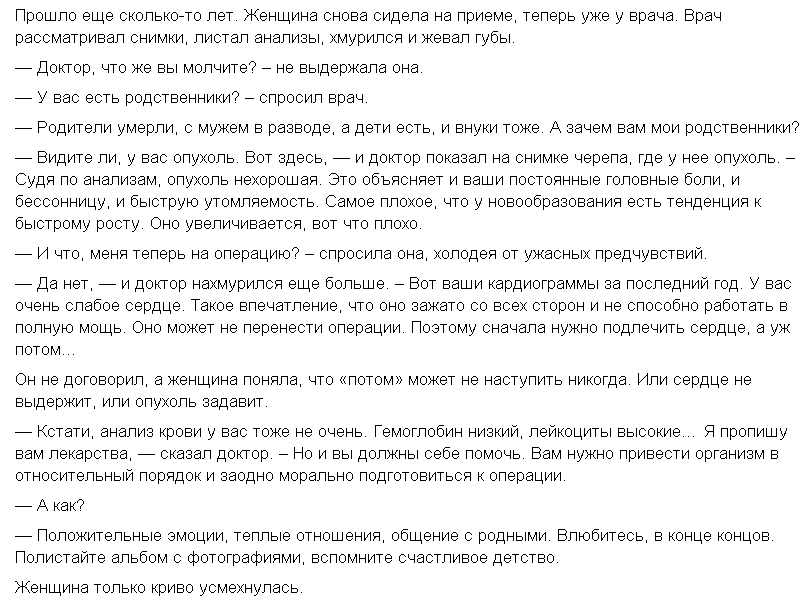 Прошло еще сколько-то лет. Женщина снова сидела на приеме, теперь уже у врача. Врач рассматривал снимки, листал анализы, хмурился и жевал губы.

— Доктор, что же вы молчите? – не выдержала она.

— У вас есть родственники? – спросил врач.

— Родители умерли, с мужем в разводе, а дети есть, и внуки тоже. А зачем вам мои родственники?

— Видите ли, у вас опухоль. Вот здесь, — и доктор показал на снимке черепа, где у нее опухоль. – Судя по анализам, опухоль нехорошая. Это объясняет и ваши постоянные головные боли, и бессонницу, и быструю утомляемость. Самое плохое, что у новообразования есть тенденция к быстрому росту. Оно увеличивается, вот что плохо.

— И что, меня теперь на операцию? – спросила она, холодея от ужасных предчувствий.

— Да нет, — и доктор нахмурился еще больше. – Вот ваши кардиограммы за последний год. У вас очень слабое сердце. Такое впечатление, что оно зажато со всех сторон и не способно работать в полную мощь. Оно может не перенести операции. Поэтому сначала нужно подлечить сердце, а уж потом...

Он не договорил, а женщина поняла, что «потом» может не наступить никогда. Или сердце не выдержит, или опухоль задавит.

— Кстати, анализ крови у вас тоже не очень. Гемоглобин низкий, лейкоциты высокие... Я пропишу вам лекарства, — сказал доктор. – Но и вы должны себе помочь. Вам нужно привести организм в относительный порядок и заодно морально подготовиться к операции.

— А как?

— Положительные эмоции, теплые отношения, общение с родными. Влюбитесь, в конце концов. Полистайте альбом с фотографиями, вспомните счастливое детство.

Женщина только криво усмехнулась.